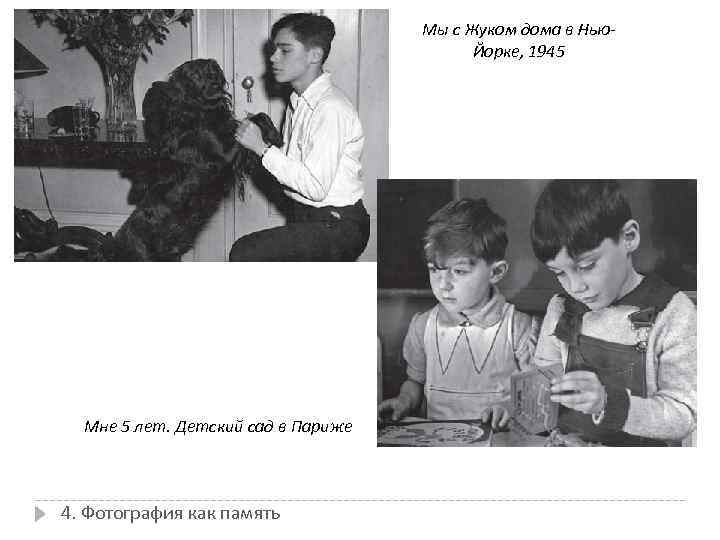 Мы с Жуком дома в Нью-Йорке, 1945

Мне 5 лет. Детский сад в Париже

4. Фотография как память